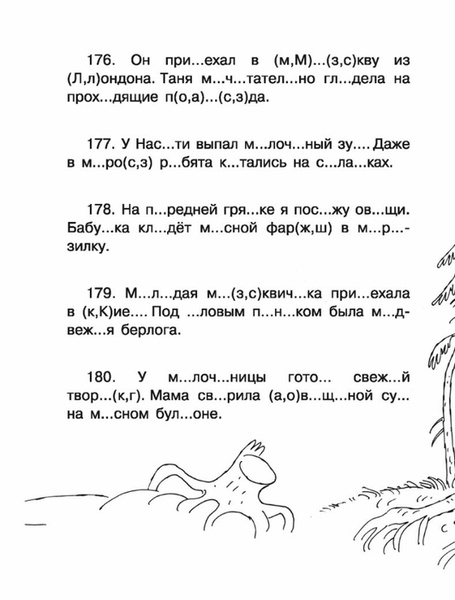 176. Он при...ехал в (м,М)...(з,с)кву из (Л,л)ондона. Таня м...ч...тател...но гл...дела на прох...дящие п(о,а)...(с,з)да.

177. У Нас...ти выпал м...лоч...ный зу.... Даже в м...ро(с,з) р...бята к...тались на с...ла...ках.

178. На п...редней гря...ке я пос...жу ов...щи. Бабу...ка кл...дёт м...сной фар(ж,ш) в м...р...зилку.

179. М...л...дая м...(з,с)квич...ка при...ехала в (к,К)ие.... Под ...ловым п...н...ком была м...двеж...я берлога.

180. У м...лоч...ницы гото... свеж...й твор...(к,г). Мама св...рила (а,о)в...щ...ной су... на м...сном бул...оне.